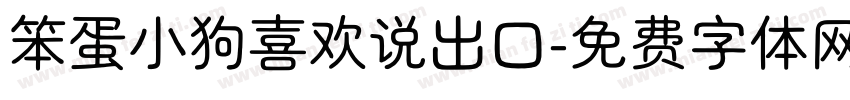 笨蛋小狗喜欢说出口-免费字体网